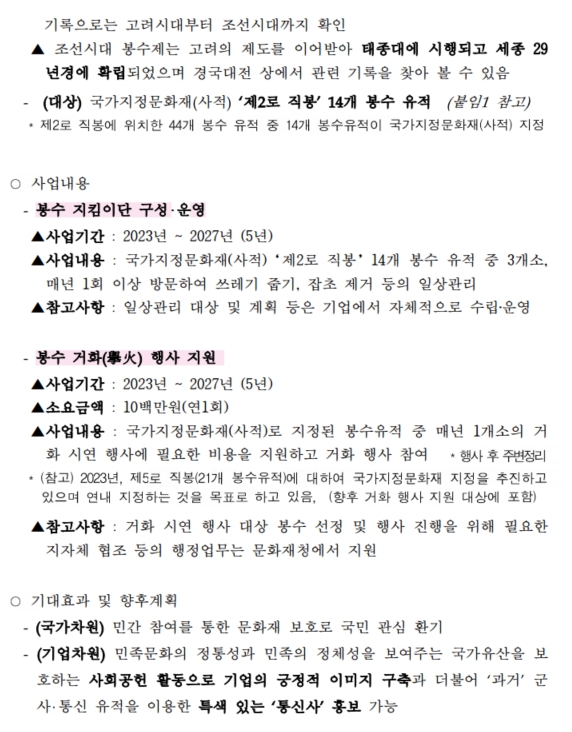 기록으로는 고려시대부터 조선시대까지 확인

▲ 조선시대 봉수제는 고려의 제도를 이어받아 태종대에 시행되고 세종 29년경에 확립되었으며 경국대전 상에서 관련 기록을 찾아 볼 수 있음

- (대상) 국가지정문화재(사적) '제2로 직봉' 14개 봉수 유적 (붙임1 참고)

* 제2로 직봉에 위치한 44개 봉수 유적 중 14개 봉수유적이 국가지정문화재(사적) 지정

○ 사업내용

- 봉수 지킴이단 구성·운영

▲사업기간 : 2023년 ~ 2027년 (5년)

▲사업내용 : 국가지정문화재(사적) '제2로 직봉' 14개 봉수 유적 중 3개소, 매년 1회 이상 방문하여 쓰레기 줍기, 잡초 제거 등의 일상관리

▲참고사항 : 일상관리 대상 및 계획 등은 기업에서 자체적으로 수립·운영

- 봉수 거화(擧火) 행사 지원

▲사업기간 : 2023년 ~ 2027년 (5년)

▲소요금액 : 10백만원(연1회)

▲사업내용 : 국가지정문화재(사적)로 지정된 봉수유적 중 매년 1개소의 거화 시연 행사에 필요한 비용을 지원하고 거화 행사 참여 * 행사 후 주변정리

* (참고) 2023년, 제5로 직봉(21개 봉수유적)에 대하여 국가지정문화재 지정을 추진하고 있으며 연내 지정하는 것을 목표로 하고 있음, (향후 거화 행사 지원 대상에 포함)

▲참고사항 : 거화 시연 행사 대상 봉수 선정 및 행사 진행을 위해 필요한 지자체 협조 등의 행정업무는 문화재청에서 지원

○ 기대효과 및 향후계획

- (국가차원) 민간 참여를 통한 문화재 보호로 국민 관심 환기

- (기업차원) 민족문화의 정통성과 민족의 정체성을 보여주는 국가유산을 보호하는 사회공헌 활동으로 기업의 긍정적 이미지 구축과 더불어 '과거' 군사·통신 유적을 이용한 특색 있는 '통신사' 홍보 가능